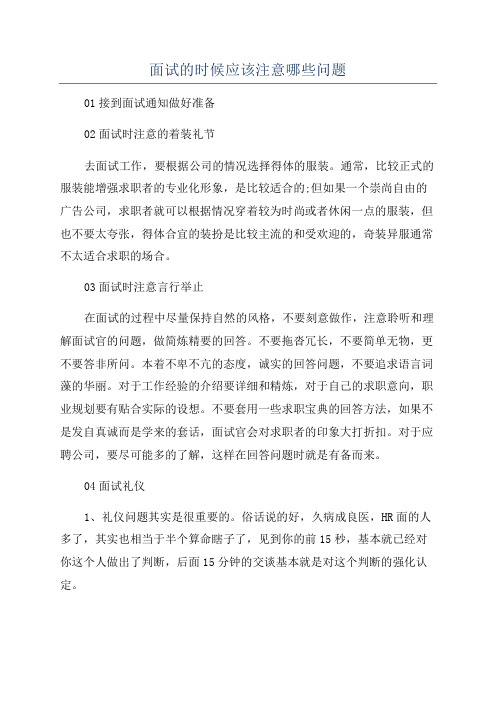 面试的时候应该注意哪些问题

01 接到面试通知做好准备

02 面试时注意的着装礼节

去面试工作，要根据公司的情况选择得体的服装。通常，比较正式的服装能增强求职者的专业化形象，是比较适合的;但如果一个崇尚自由的广告公司，求职者就可以根据情况穿着较为时尚或者休闲一点的服装，但也不要太夸张，得体合宜的装扮是比较主流的和受欢迎的，奇装异服通常不太适合求职的场合。

03 面试时注意言行举止

在面试的过程中尽量保持自然的风格，不要刻意做作，注意聆听和理解面试官的问题，做简炼精要的回答。不要拖沓冗长，不要简单无物，更不要答非所问。本着不卑不亢的态度，诚实的回答问题，不要追求语言词藻的华丽。对于工作经验的介绍要详细和精炼，对于自己的求职意向，职业规划要有贴合实际的设想。不要套用一些求职宝典的回答方法，如果不是发自真诚而是学来的套话，面试官会对求职者的印象大打折扣。对于应聘公司，要尽可能多的了解，这样在回答问题时就是有备而来。

04 面试礼仪

1、礼仪问题其实是很重要的。俗话说的好，久病成良医，HR 面的人多了，其实也相当于半个算命瞎子了，见到你的前 15 秒，基本就已经对你这个人做出了判断，后面 15 分钟的交谈基本就是对这个判断的强化认定。